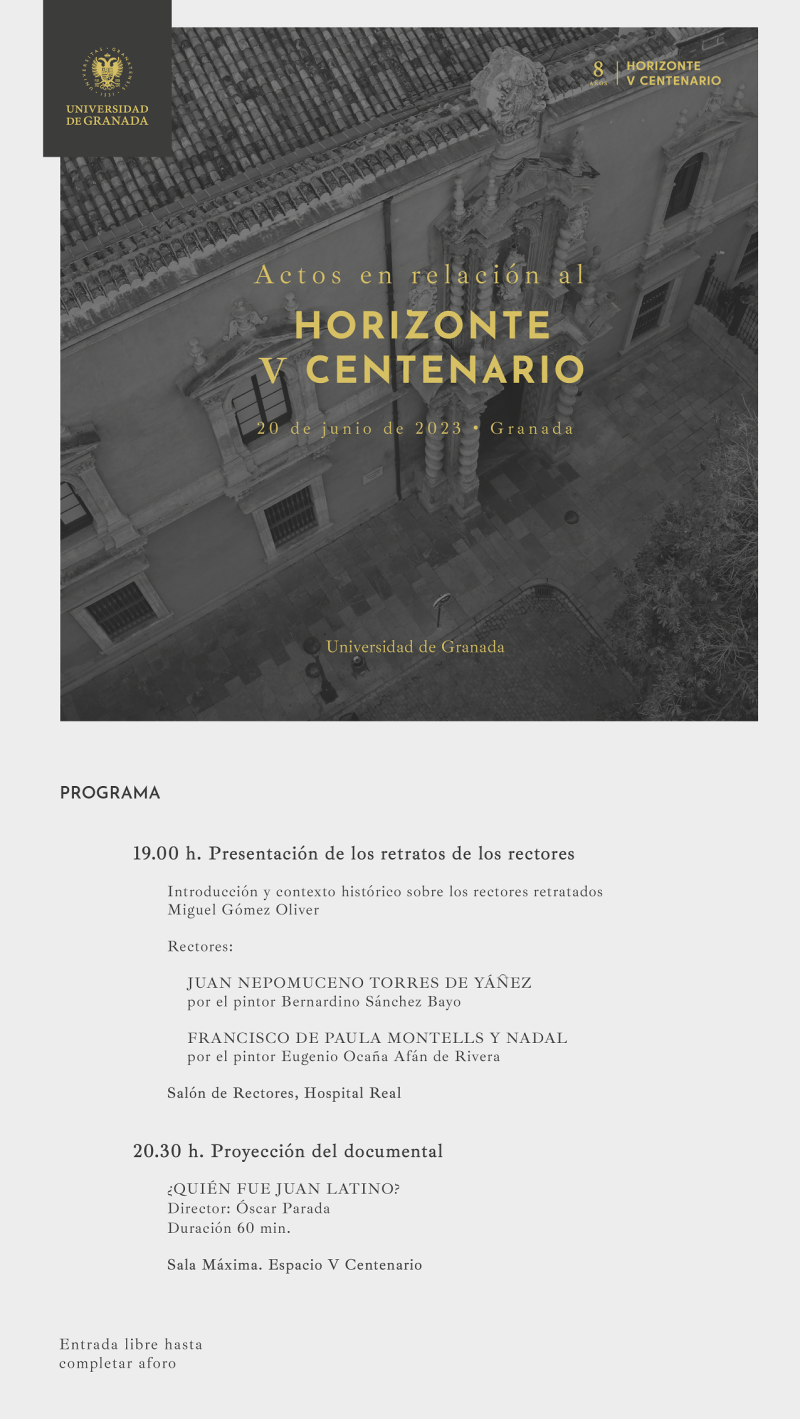 UNIVERSIDAD DE GRANADA

8 AÑOS | HORIZONTE V CENTENARIO

Actos en relación al

HORIZONTE V CENTENARIO

20 de junio de 2023 • Granada

Universidad de Granada

PROGRAMA

19.00 h. Presentación de los retratos de los rectores

Introducción y contexto histórico sobre los rectores retratados
Miguel Gómez Oliver

Rectores:

JUAN NEPOMUCENO TORRES DE YÁÑEZ
por el pintor Bernardino Sánchez Bayo

FRANCISCO DE PAULA MONTELLS Y NADAL
por el pintor Eugenio Ocaña Afán de Rivera

Salón de Rectores, Hospital Real

20.30 h. Proyección del documental

¿QUIÉN FUE JUAN LATINO?
Director: Óscar Parada
Duración 60 min.

Sala Máxima. Espacio V Centenario

Entrada libre hasta completar aforo